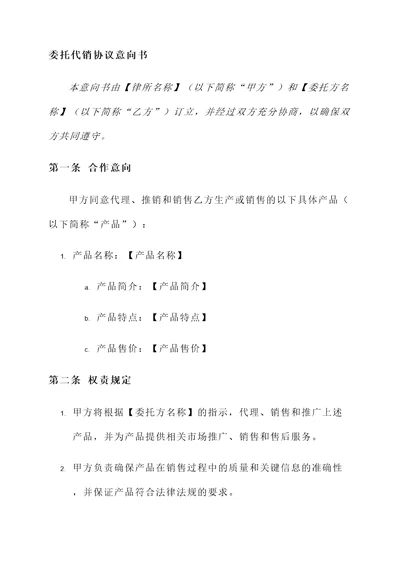 委托代销协议意向书

本意向书由【律所名称】（以下简称“甲方”）和【委托方名称】（以下简称“乙方”）订立，并经过双方充分协商，以确保双方共同遵守。

第一条 合作意向

甲方同意代理、推销和销售乙方生产或销售的以下具体产品（以下简称“产品”）：

1. 产品名称：【产品名称】

a. 产品简介：【产品简介】

b. 产品特点：【产品特点】

c. 产品售价：【产品售价】

第二条 权责规定

1. 甲方将根据【委托方名称】的指示，代理、销售和推广上述产品，并为产品提供相关市场推广、销售和售后服务。

2. 甲方负责确保产品在销售过程中的质量和关键信息的准确性，并保证产品符合法律法规的要求。